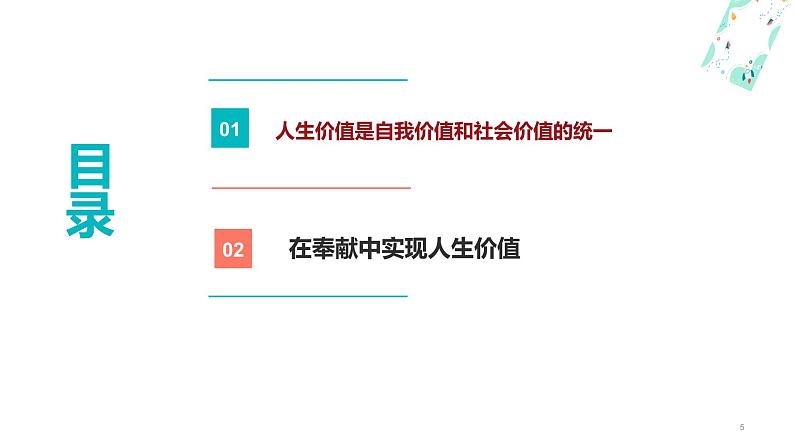 目录

01 人生价值是自我价值和社会价值的统一

02 在奉献中实现人生价值

5